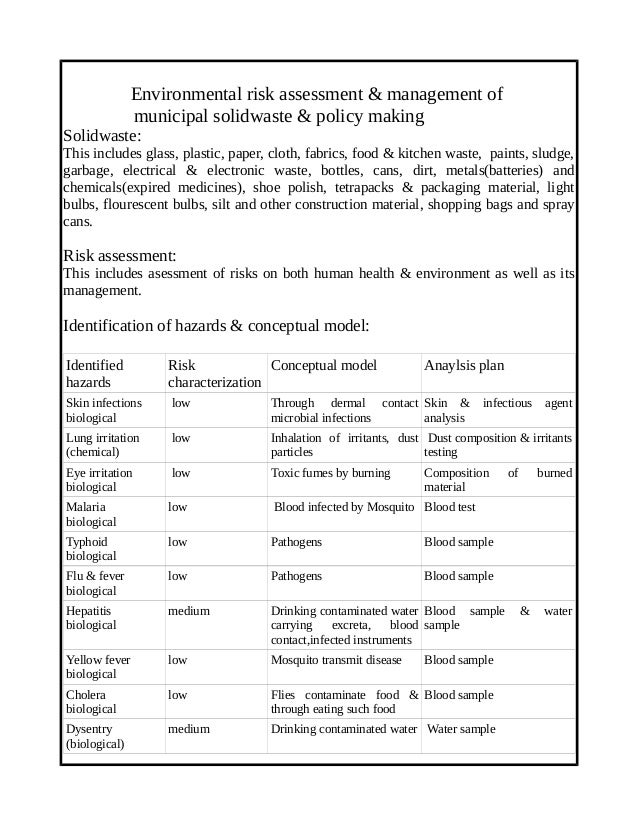 Environmental risk assessment & management of municipal solidwaste & policy making

Solidwaste:
This includes glass, plastic, paper, cloth, fabrics, food & kitchen waste, paints, sludge, garbage, electrical & electronic waste, bottles, cans, dirt, metals(batteries) and chemicals(expired medicines), shoe polish, tetrapacks & packaging material, light bulbs, flourescent bulbs, silt and other construction material, shopping bags and spray cans.

Risk assessment:
This includes asessment of risks on both human health & environment as well as its management.

Identification of hazards & conceptual model:

| Identified hazards | Risk characterization | Conceptual model | Anaylsis plan |
|---|---|---|---|
| Skin infections biological | low | Through dermal contact microbial infections | Skin & infectious agent analysis |
| Lung irritation (chemical) | low | Inhalation of irritants, dust particles | Dust composition & irritants testing |
| Eye irritation biological | low | Toxic fumes by burning | Composition of burned material |
| Malaria biological | low | Blood infected by Mosquito | Blood test |
| Typhoid biological | low | Pathogens | Blood sample |
| Flu & fever biological | low | Pathogens | Blood sample |
| Hepatitis biological | medium | Drinking contaminated water carrying excreta, blood contact,infected instruments | Blood sample & water sample |
| Yellow fever biological | low | Mosquito transmit disease | Blood sample |
| Cholera biological | low | Flies contaminate food & through eating such food | Blood sample |
| Dysentry (biological) | medium | Drinking contaminated water | Water sample |